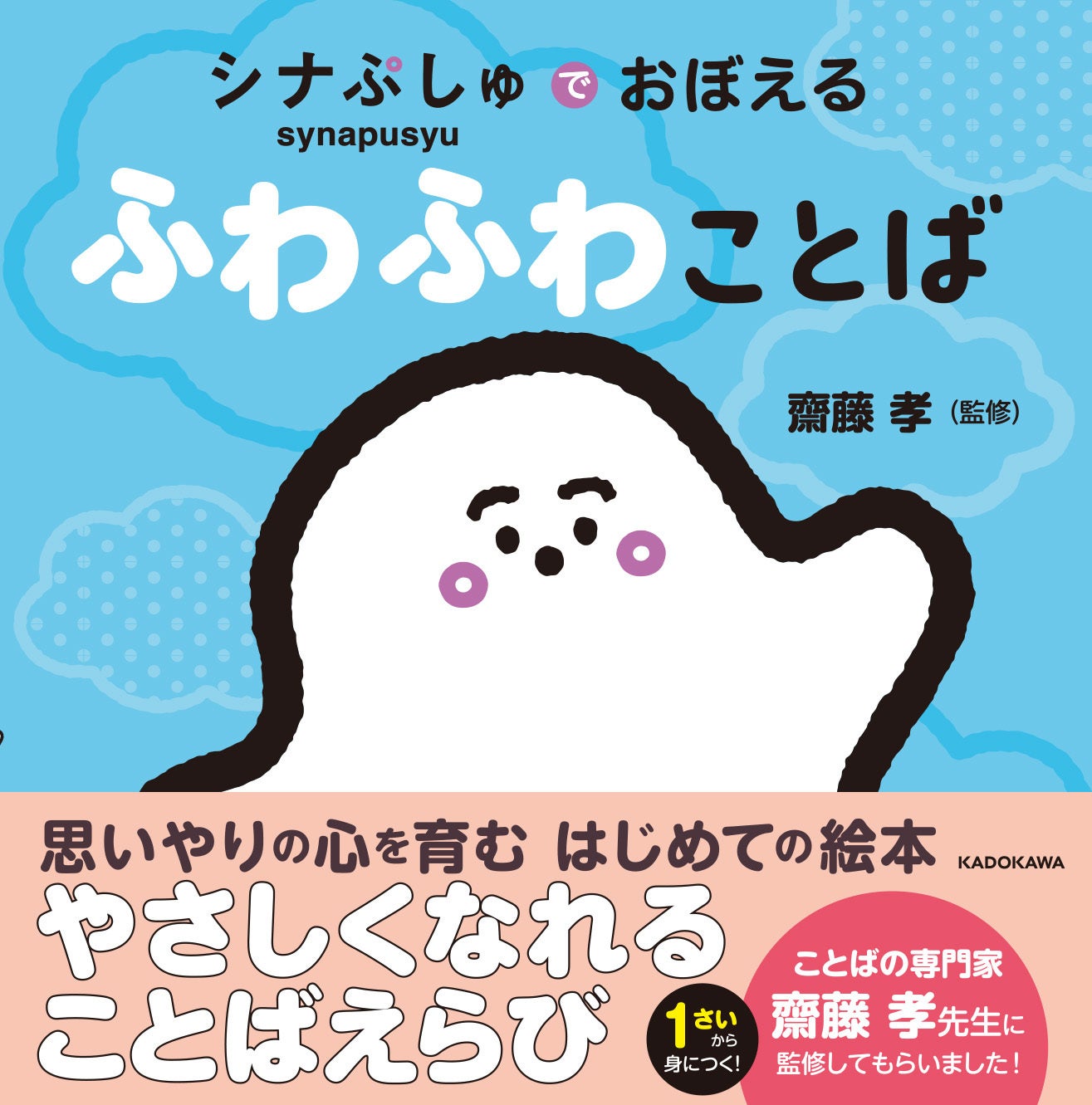 シナぷしゅ で おぼえる
synapusyu
ふわふわことば

齋藤 孝（監修）

思いやりの心を育む はじめての絵本
KADOKAWA
やさしくなれる
ことばえらび

1さいから
身につく！

ことばの専門家
齋藤 孝先生に
監修してもらいました！